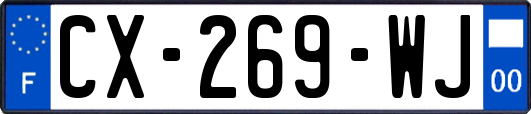 F
CX-269-WJ
00